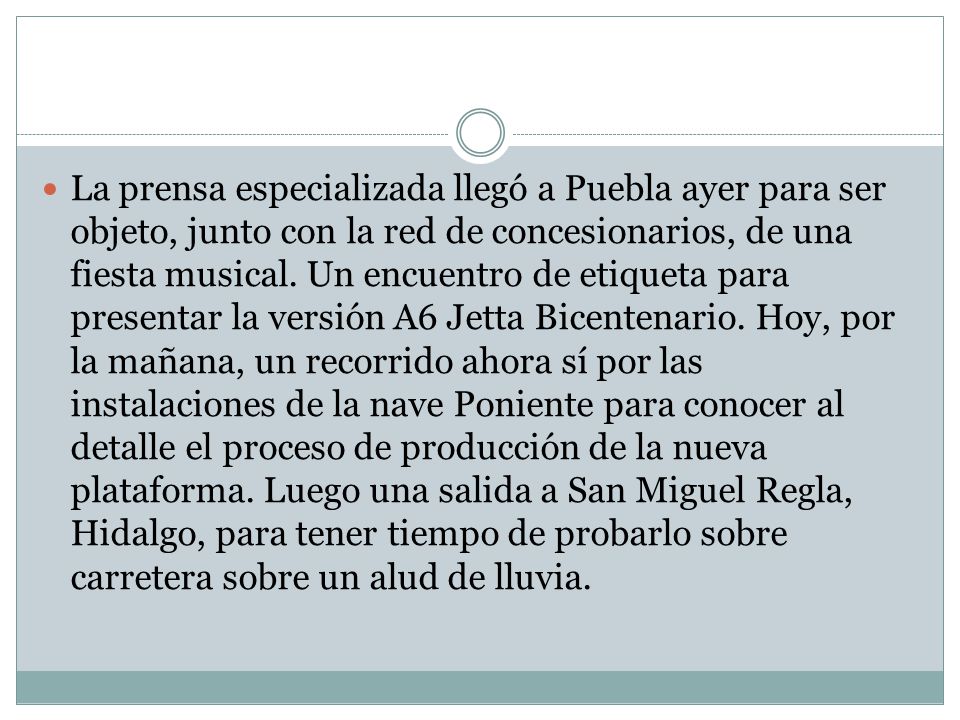 La prensa especializada llegó a Puebla ayer para ser objeto, junto con la red de concesionarios, de una fiesta musical. Un encuentro de etiqueta para presentar la versión A6 Jetta Bicentenario. Hoy, por la mañana, un recorrido ahora sí por las instalaciones de la nave Poniente para conocer al detalle el proceso de producción de la nueva plataforma. Luego una salida a San Miguel Regla, Hidalgo, para tener tiempo de probarlo sobre carretera sobre un alud de lluvia.